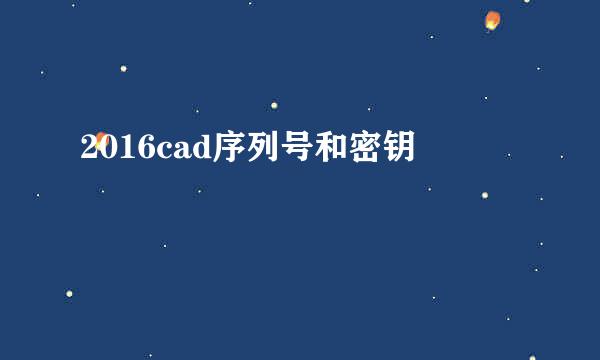 2016cad序列号和密钥